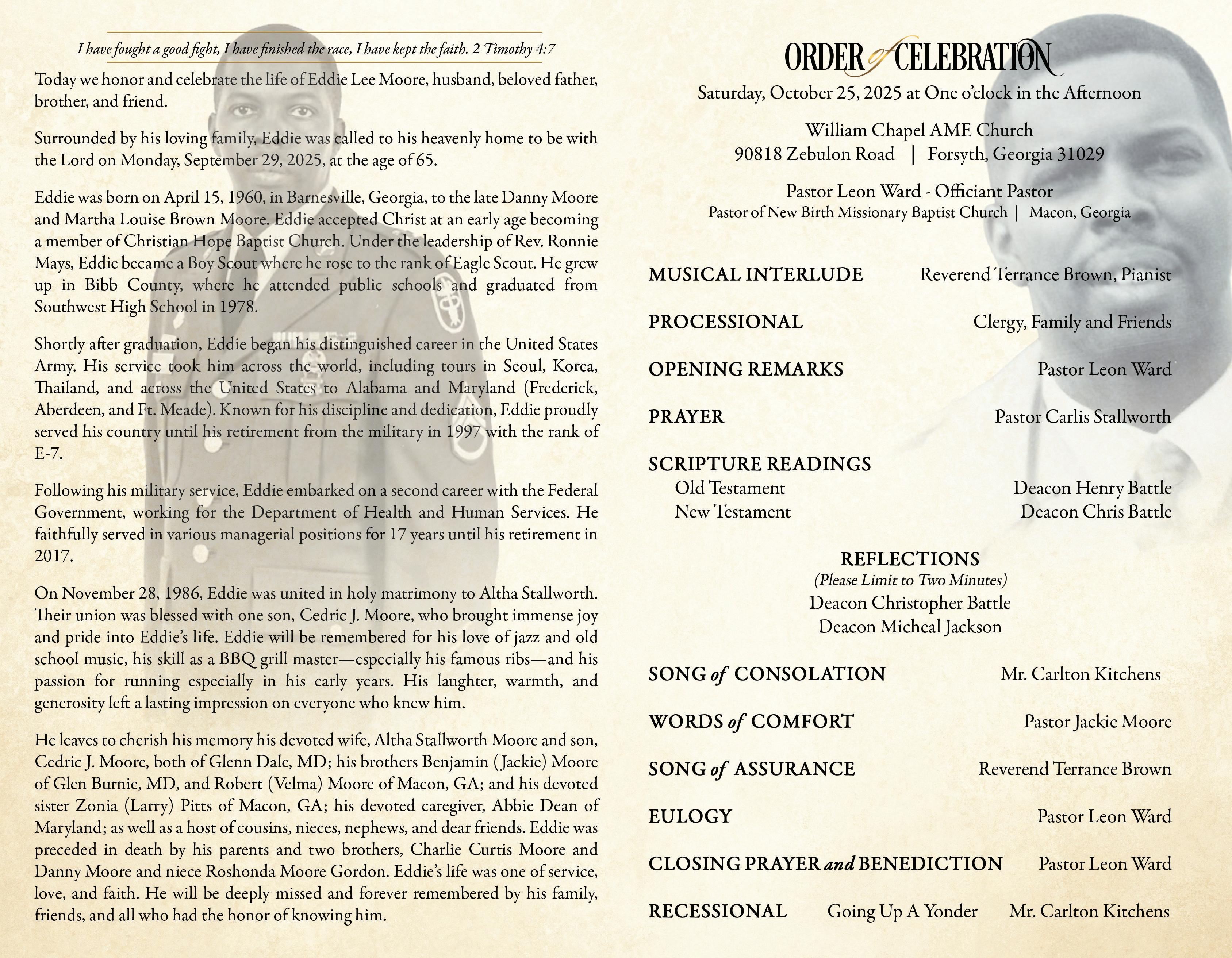 I have fought a good fight, I have finished the race, I have kept the faith. 2 Timothy 4:7

Today we honor and celebrate the life of Eddie Lee Moore, husband, beloved father, brother, and friend.

Surrounded by his loving family, Eddie was called to his heavenly home to be with the Lord on Monday, September 29, 2025, at the age of 65.

Eddie was born on April 15, 1960, in Barnesville, Georgia, to the late Danny Moore and Martha Louise Brown Moore. Eddie accepted Christ at an early age becoming a member of Christian Hope Baptist Church. Under the leadership of Rev. Ronnie Mays, Eddie became a Boy Scout where he rose to the rank of Eagle Scout. He grew up in Bibb County, where he attended public schools and graduated from Southwest High School in 1978.

Shortly after graduation, Eddie began his distinguished career in the United States Army. His service took him across the world, including tours in Seoul, Korea, Thailand, and across the United States to Alabama and Maryland (Frederick, Aberdeen, and Ft. Meade). Known for his discipline and dedication, Eddie proudly served his country until his retirement from the military in 1997 with the rank of E-7.

Following his military service, Eddie embarked on a second career with the Federal Government, working for the Department of Health and Human Services. He faithfully served in various managerial positions for 17 years until his retirement in 2017.

On November 28, 1986, Eddie was united in holy matrimony to Altha Stallworth. Their union was blessed with one son, Cedric J. Moore, who brought immense joy and pride into Eddie's life. Eddie will be remembered for his love of jazz and old school music, his skill as a BBQ grill master—especially his famous ribs—and his passion for running especially in his early years. His laughter, warmth, and generosity left a lasting impression on everyone who knew him.

He leaves to cherish his memory his devoted wife, Altha Stallworth Moore and son, Cedric J. Moore, both of Glenn Dale, MD; his brothers Benjamin (Jackie) Moore of Glen Burnie, MD, and Robert (Velma) Moore of Macon, GA; and his devoted sister Zonia (Larry) Pitts of Macon, GA; his devoted caregiver, Abbie Dean of Maryland; as well as a host of cousins, nieces, nephews, and dear friends. Eddie was preceded in death by his parents and two brothers, Charlie Curtis Moore and Danny Moore and niece Roshonda Moore Gordon. Eddie's life was one of service, love, and faith. He will be deeply missed and forever remembered by his family, friends, and all who had the honor of knowing him.

ORDER of CELEBRATION
Saturday, October 25, 2025 at One o'clock in the Afternoon

William Chapel AME Church
90818 Zebulon Road | Forsyth, Georgia 31029

Pastor Leon Ward - Officiant Pastor
Pastor of New Birth Missionary Baptist Church | Macon, Georgia

MUSICAL INTERLUDE Reverend Terrance Brown, Pianist

PROCESSIONAL Clergy, Family and Friends

OPENING REMARKS Pastor Leon Ward

PRAYER Pastor Carlis Stallworth

SCRIPTURE READINGS
Old Testament Deacon Henry Battle
New Testament Deacon Chris Battle

REFLECTIONS
(Please Limit to Two Minutes)
Deacon Christopher Battle
Deacon Micheal Jackson

SONG of CONSOLATION Mr. Carlton Kitchens

WORDS of COMFORT Pastor Jackie Moore

SONG of ASSURANCE Reverend Terrance Brown

EULOGY Pastor Leon Ward

CLOSING PRAYER and BENEDICTION Pastor Leon Ward

RECESSIONAL Going Up A Yonder Mr. Carlton Kitchens